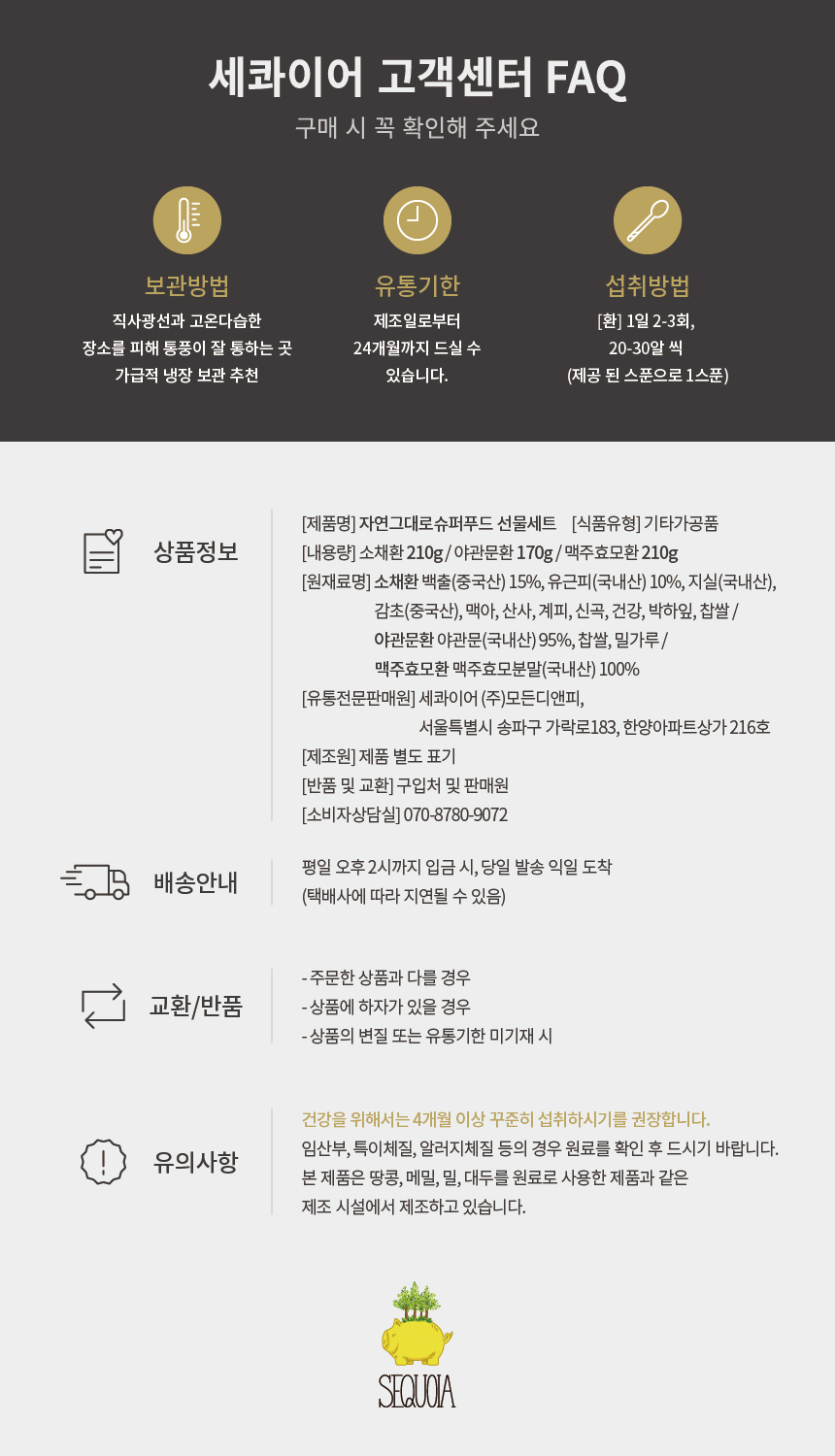 세콰이어 고객센터 FAQ
구매 시 꼭 확인해 주세요

보관방법
직사광선과 고온다습한 장소를 피해 통풍이 잘 통하는 곳 가급적 냉장 보관 추천

유통기한
제조일로부터 24개월까지 드실 수 있습니다.

섭취방법
[환] 1일 2-3회, 20-30알 씩 (제공 된 스푼으로 1스푼)

상품정보
[제품명] 자연그대로슈퍼푸드 선물세트 [식품유형] 기타가공품
[내용량] 소채환 210g / 야관문환 170g / 맥주효모환 210g
[원재료명] 소채환 백출(중국산) 15%, 유근피(국내산) 10%, 지실(국내산), 감초(중국산), 맥아, 산사, 계피, 신곡, 건강, 박하잎, 찹쌀 / 야관문환 야관문(국내산) 95%, 찹쌀, 밀가루 / 맥주효모환 맥주효모분말(국내산) 100%
[유통전문판매원] 세콰이어 (주)모든디앤피, 서울특별시 송파구 가락로183, 한양아파트상가 216호
[제조원] 제품 별도 표기
[반품 및 교환] 구입처 및 판매원
[소비자상담실] 070-8780-9072

배송안내
평일 오후 2시까지 입금 시, 당일 발송 익일 도착
(택배사에 따라 지연될 수 있음)

교환/반품
- 주문한 상품과 다를 경우
- 상품에 하자가 있을 경우
- 상품의 변질 또는 유통기한 미기재 시

유의사항
건강을 위해서는 4개월 이상 꾸준히 섭취하시기를 권장합니다.
임산부, 특이체질, 알러지체질 등의 경우 원료를 확인 후 드시기 바랍니다.
본 제품은 땅콩, 메밀, 밀, 대두를 원료로 사용한 제품과 같은 제조 시설에서 제조하고 있습니다.

SEQUOIA